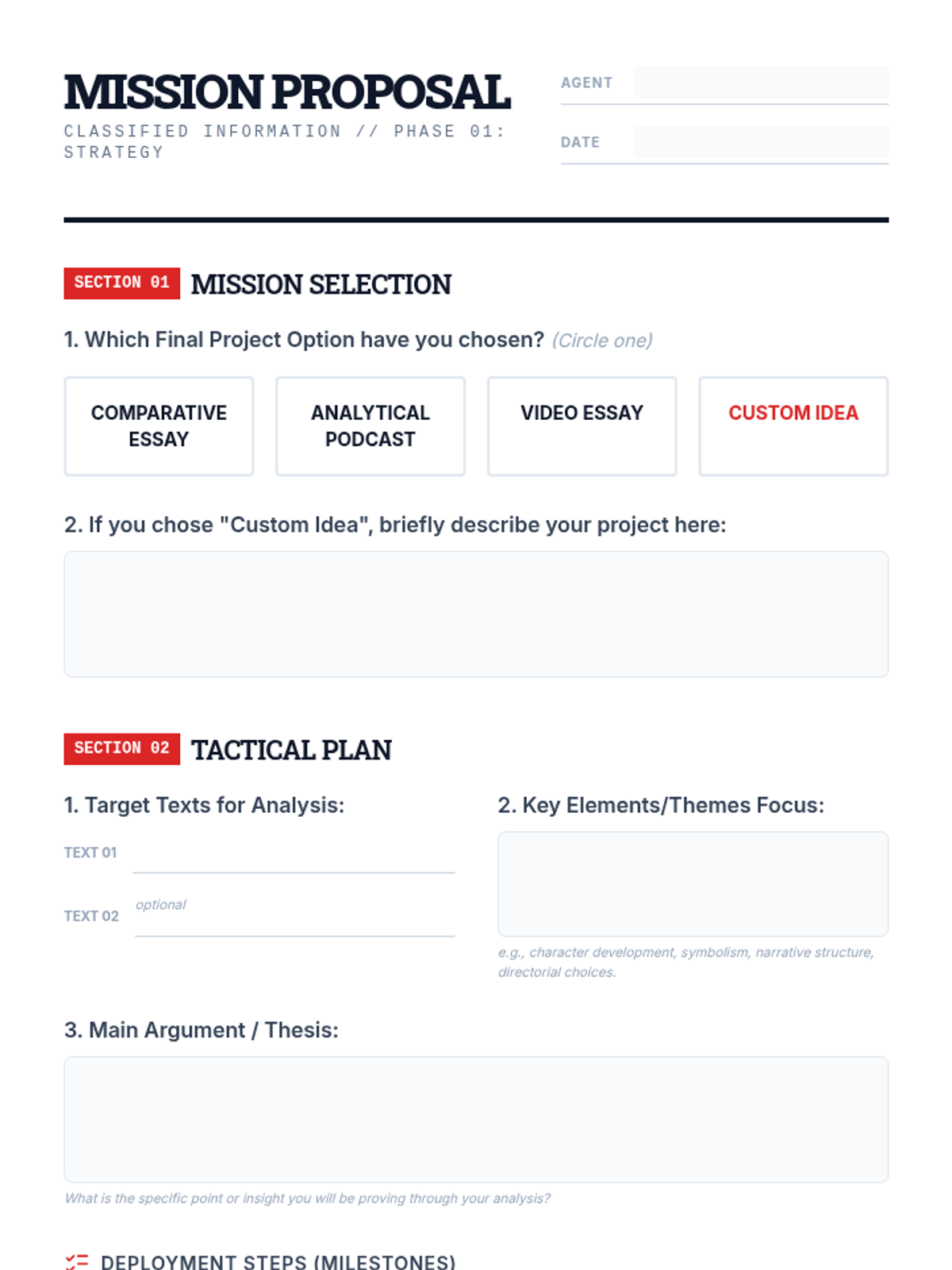 MISSION PROPOSAL
CLASSIFIED INFORMATION // PHASE 01: STRATEGY

AGENT

DATE

SECTION 01 MISSION SELECTION

1. Which Final Project Option have you chosen? (Circle one)

COMPARATIVE ESSAY

ANALYTICAL PODCAST

VIDEO ESSAY

CUSTOM IDEA

2. If you chose "Custom Idea", briefly describe your project here:

SECTION 02 TACTICAL PLAN

1. Target Texts for Analysis:

TEXT 01

TEXT 02 optional

2. Key Elements/Themes Focus:

e.g., character development, symbolism, narrative structure, directorial choices.

3. Main Argument / Thesis:

What is the specific point or insight you will be proving through your analysis?

DEPLOYMENT STEPS (MILESTONES)